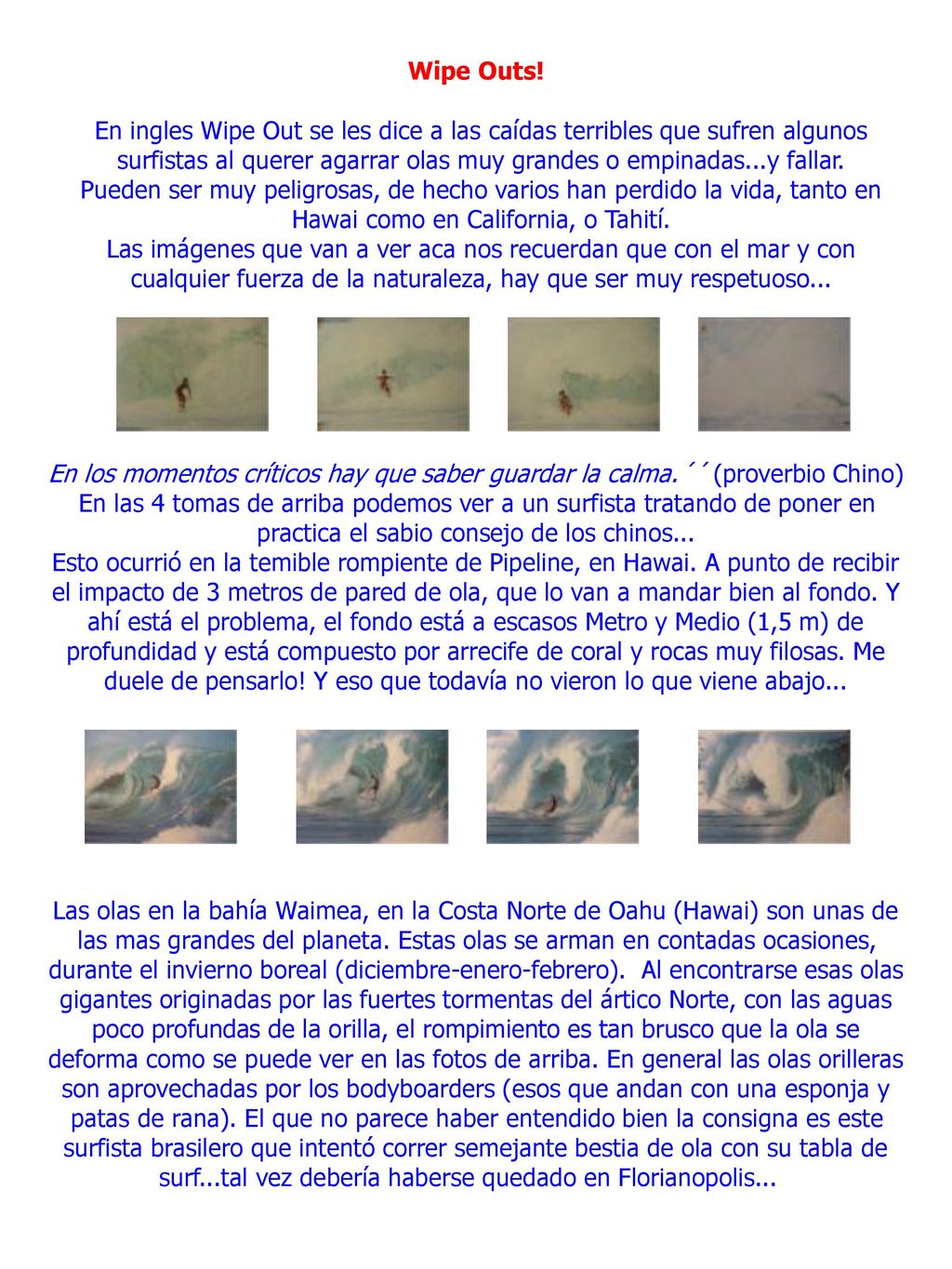 Wipe Outs!

En ingles Wipe Out se les dice a las caídas terribles que sufren algunos surfistas al querer agarrar olas muy grandes o empinadas...y fallar. Pueden ser muy peligrosas, de hecho varios han perdido la vida, tanto en Hawai como en California, o Tahití.
Las imágenes que van a ver aca nos recuerdan que con el mar y con cualquier fuerza de la naturaleza, hay que ser muy respetuoso...

En los momentos críticos hay que saber guardar la calma.´´ (proverbio Chino)
En las 4 tomas de arriba podemos ver a un surfista tratando de poner en practica el sabio consejo de los chinos...
Esto ocurrió en la temible rompiente de Pipeline, en Hawai. A punto de recibir el impacto de 3 metros de pared de ola, que lo van a mandar bien al fondo. Y ahí está el problema, el fondo está a escasos Metro y Medio (1,5 m) de profundidad y está compuesto por arrecife de coral y rocas muy filosas. Me duele de pensarlo! Y eso que todavía no vieron lo que viene abajo...

Las olas en la bahía Waimea, en la Costa Norte de Oahu (Hawai) son unas de las mas grandes del planeta. Estas olas se arman en contadas ocasiones, durante el invierno boreal (diciembre-enero-febrero). Al encontrarse esas olas gigantes originadas por las fuertes tormentas del ártico Norte, con las aguas poco profundas de la orilla, el rompimiento es tan brusco que la ola se deforma como se puede ver en las fotos de arriba. En general las olas orilleras son aprovechadas por los bodyboarders (esos que andan con una esponja y patas de rana). El que no parece haber entendido bien la consigna es este surfista brasilero que intentó correr semejante bestia de ola con su tabla de surf...tal vez debería haberse quedado en Florianopolis...